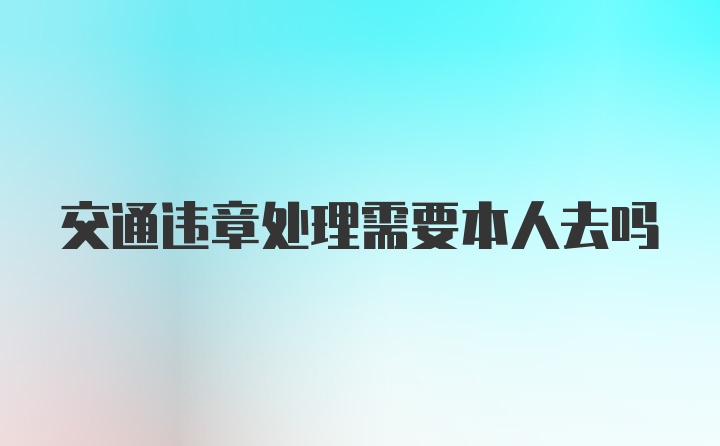 交通违章处理需要本人去吗